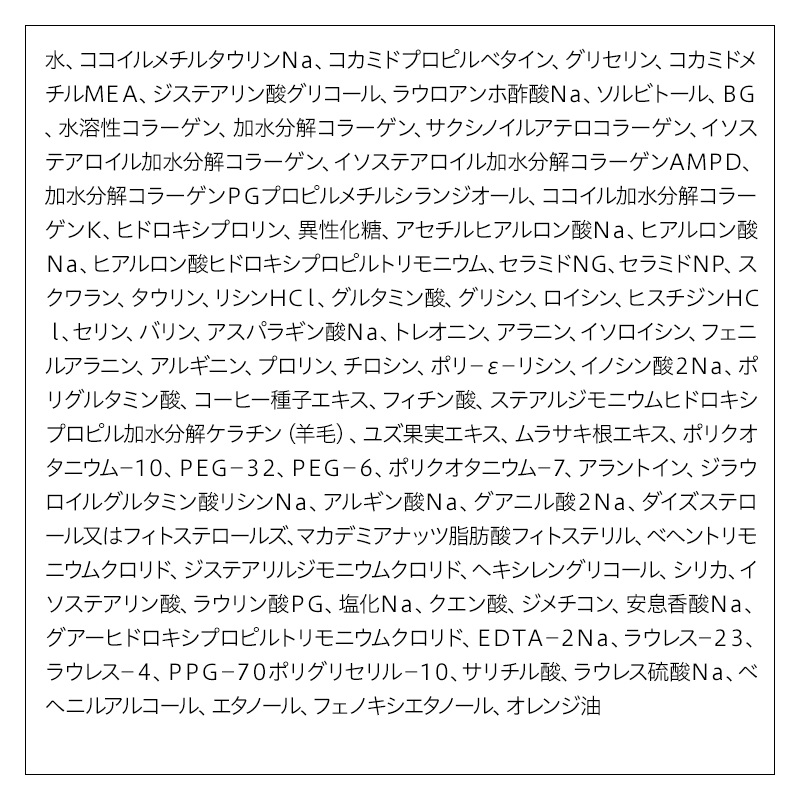 水、ココイルメチルタウリンNa、コカミドプロピルベタイン、グリセリン、コカミドメチルMEA、ジステアリン酸グリコール、ラウロアンホ酢酸Na、ソルビトール、BG、水溶性コラーゲン、加水分解コラーゲン、サクシノイルアテロコラーゲン、イソステアロイル加水分解コラーゲン、イソステアロイル加水分解コラーゲンAMPD、加水分解コラーゲンPGプロピルメチルシランジオール、ココイル加水分解コラーゲンK、ヒドロキシプロリン、異性化糖、アセチルヒアルロン酸Na、ヒアルロン酸Na、ヒアルロン酸ヒドロキシプロピルトリモニウム、セラミドNG、セラミドNP、スクワラン、タウリン、リシンHCl、グルタミン酸、グリシン、ロイシン、ヒスチジンHCl、セリン、バリン、アスパラギン酸Na、トレオニン、アラニン、イソロイシン、フェニルアラニン、アルギニン、プロリン、チロシン、ポリ－ε－リシン、イノシン酸2Na、ポリグルタミン酸、コーヒー種子エキス、フィチン酸、ステアルジモニウムヒドロキシプロピル加水分解ケラチン（羊毛）、ユズ果実エキス、ムラサキ根エキス、ポリクオタニウム－10、PEG－32、PEG－6、ポリクオタニウム－7、アラントイン、ジラウロイルグルタミン酸リシンNa、アルギン酸Na、グアニル酸2Na、ダイズステロール又はフィトステロールズ、マカデミアナッツ脂肪酸フィトステリル、ベヘントリモニウムクロリド、ジステアリルジモニウムクロリド、ヘキシレングリコール、シリカ、イソステアリン酸、ラウリン酸PG、塩化Na、クエン酸、ジメチコン、安息香酸Na、グアーヒドロキシプロピルトリモニウムクロリド、EDTA－2Na、ラウレス－23、ラウレス－4、PPG－70ポリグリセリル－10、サリチル酸、ラウレス硫酸Na、ベヘニルアルコール、エタノール、フェノキシエタノール、オレンジ油